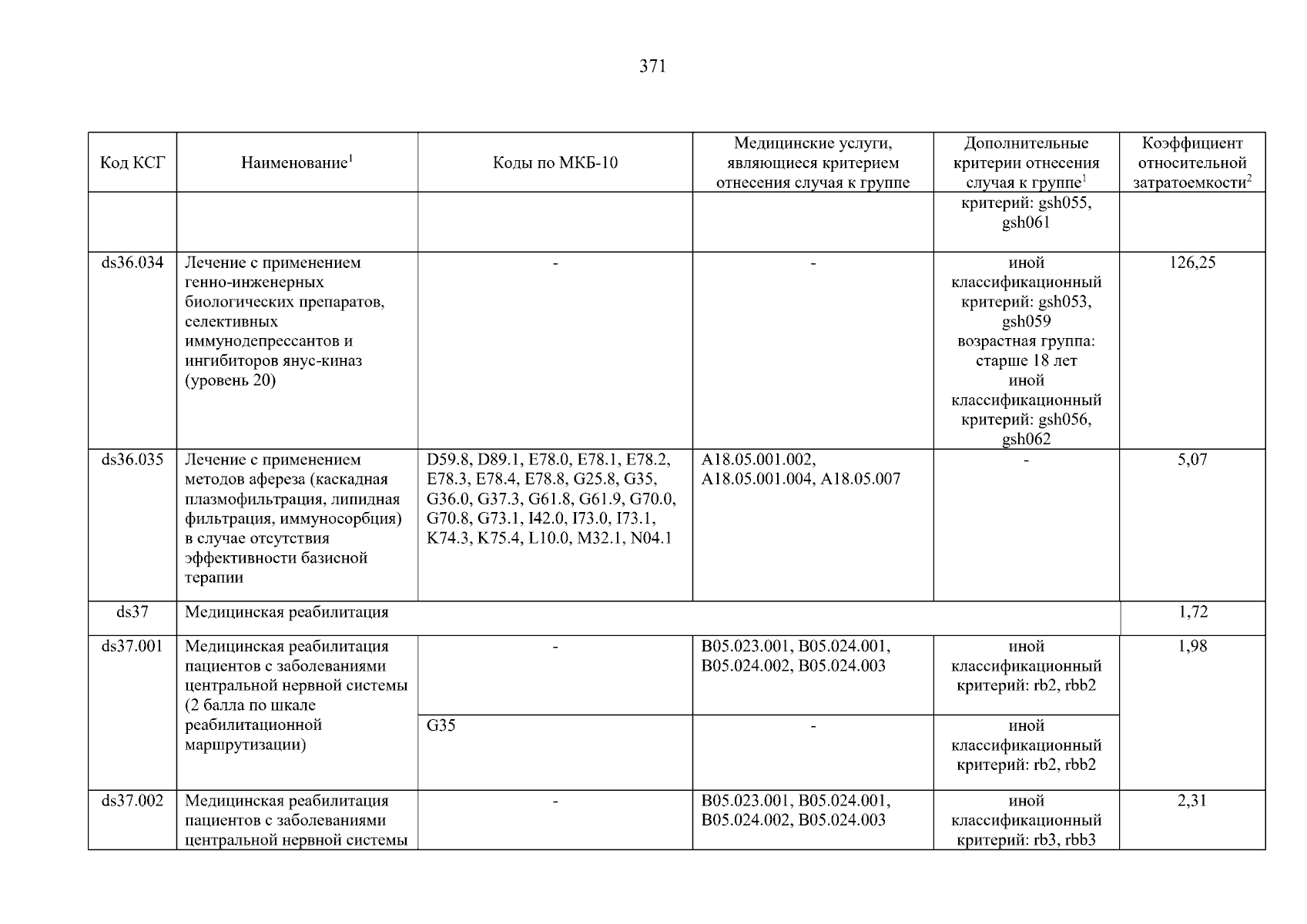 371

| Код КСГ | Наименование$^{1}$ | Коды по МКБ-10 | Медицинские услуги, являющиеся критерием отнесения случая к группе | Дополнительные критерии отнесения случая к группе$^{1}$ | Коэффициент относительной затратоемкости$^{2}$ |
|---|---|---|---|---|---|
| | | | | критерий: gsh055, gsh061 | |
| ds36.034 | Лечение с применением генно-инженерных биологических препаратов, селективных иммунодепрессантов и ингибиторов янус-киназ (уровень 20) | - | - | иной классификационный критерий: gsh053, gsh059 возрастная группа: старше 18 лет иной классификационный критерий: gsh056, gsh062 | 126,25 |
| ds36.035 | Лечение с применением методов афереза (каскадная плазмофильтрация, липидная фильтрация, иммуносорбция) в случае отсутствия эффективности базисной терапии | D59.8, D89.1, E78.0, E78.1, E78.2, E78.3, E78.4, E78.8, G25.8, G35, G36.0, G37.3, G61.8, G61.9, G70.0, G70.8, G73.1, I42.0, I73.0, I73.1, K74.3, K75.4, L10.0, M32.1, N04.1 | A18.05.001.002, A18.05.001.004, A18.05.007 | - | 5,07 |
| ds37 | Медицинская реабилитация | | | | 1,72 |
| ds37.001 | Медицинская реабилитация пациентов с заболеваниями центральной нервной системы (2 балла по шкале реабилитационной маршрутизации) | - | B05.023.001, B05.024.001, B05.024.002, B05.024.003 | иной классификационный критерий: rb2, rbb2 | 1,98 |
| | | G35 | - | иной классификационный критерий: rb2, rbb2 | |
| ds37.002 | Медицинская реабилитация пациентов с заболеваниями центральной нервной системы | - | B05.023.001, B05.024.001, B05.024.002, B05.024.003 | иной классификационный критерий: rb3, rbb3 | 2,31 |